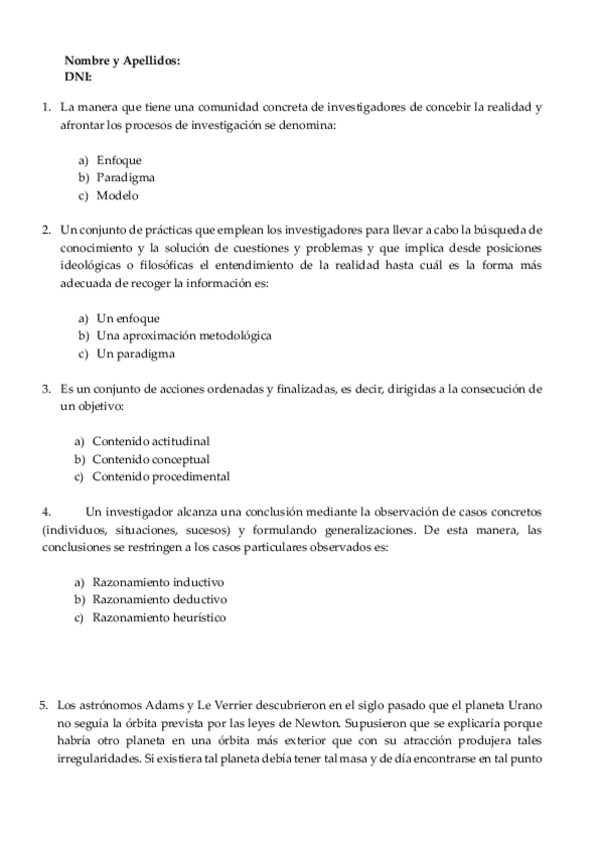 Nombre y Apellidos:
DNI:

1. La manera que tiene una comunidad concreta de investigadores de concebir la realidad y afrontar los procesos de investigación se denomina:

a) Enfoque
b) Paradigma
c) Modelo

2. Un conjunto de prácticas que emplean los investigadores para llevar a cabo la búsqueda de conocimiento y la solución de cuestiones y problemas y que implica desde posiciones ideológicas o filosóficas el entendimiento de la realidad hasta cuál es la forma más adecuada de recoger la información es:

a) Un enfoque
b) Una aproximación metodológica
c) Un paradigma

3. Es un conjunto de acciones ordenadas y finalizadas, es decir, dirigidas a la consecución de un objetivo:

a) Contenido actitudinal
b) Contenido conceptual
c) Contenido procedimental

4. Un investigador alcanza una conclusión mediante la observación de casos concretos (individuos, situaciones, sucesos) y formulando generalizaciones. De esta manera, las conclusiones se restringen a los casos particulares observados es:

a) Razonamiento inductivo
b) Razonamiento deductivo
c) Razonamiento heurístico

5. Los astrónomos Adams y Le Verrier descubrieron en el siglo pasado que el planeta Urano no seguía la órbita prevista por las leyes de Newton. Supusieron que se explicaría porque habría otro planeta en una órbita más exterior que con su atracción produjera tales irregularidades. Si existiera tal planeta debía tener tal masa y de día encontrarse en tal punto